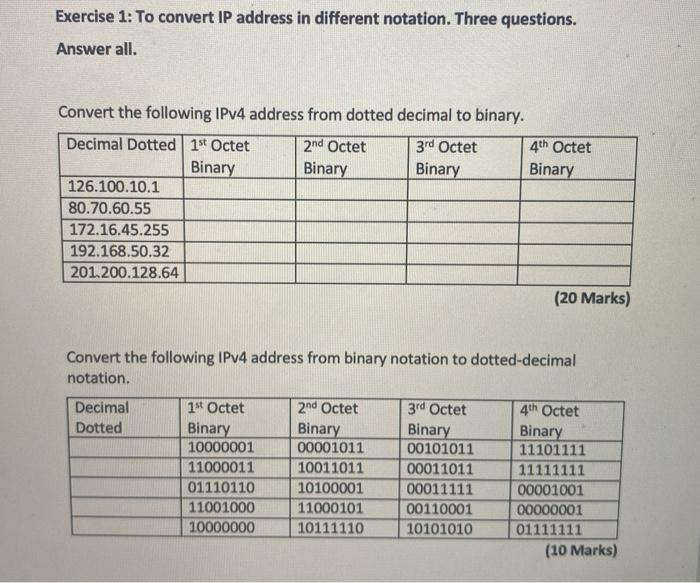 Exercise 1: To convert IP address in different notation. Three questions. Answer all.

Convert the following IPv4 address from dotted decimal to binary.

| Decimal Dotted | 1st Octet Binary | 2nd Octet Binary | 3rd Octet Binary | 4th Octet Binary |
|---|---|---|---|---|
| 126.100.10.1 | | | | |
| 80.70.60.55 | | | | |
| 172.16.45.255 | | | | |
| 192.168.50.32 | | | | |
| 201.200.128.64 | | | | |

(20 Marks)

Convert the following IPv4 address from binary notation to dotted-decimal notation.

| Decimal Dotted | 1st Octet Binary | 2nd Octet Binary | 3rd Octet Binary | 4th Octet Binary |
|---|---|---|---|---|
| | 10000001 | 00001011 | 00101011 | 11101111 |
| | 11000011 | 10011011 | 00011011 | 11111111 |
| | 01110110 | 10100001 | 00011111 | 00001001 |
| | 11001000 | 11000101 | 00110001 | 00000001 |
| | 10000000 | 10111110 | 10101010 | 01111111 |

(10 Marks)